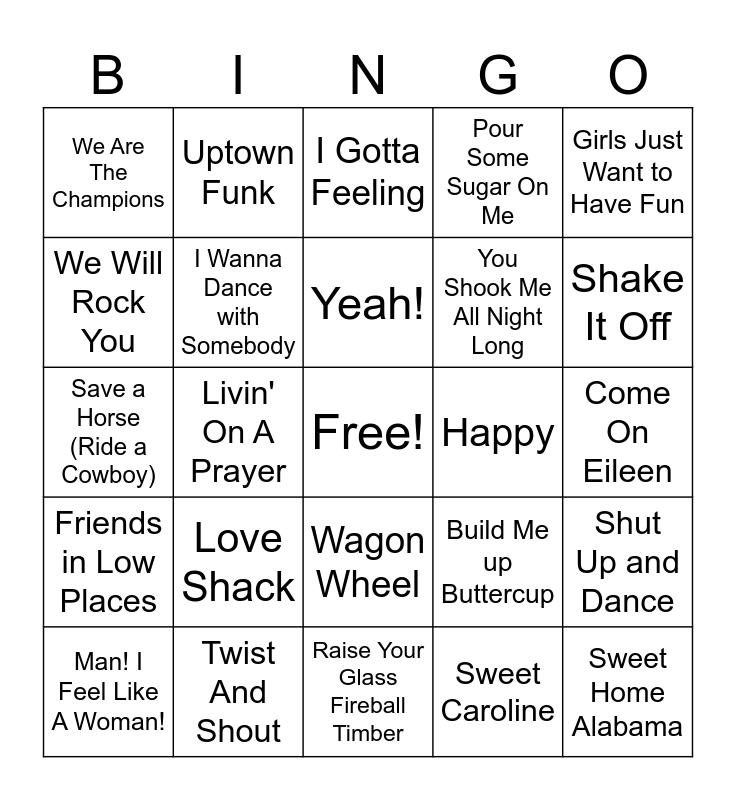 | B | I | N | G | O |
|---|---|---|---|---|
| We Are The Champions | Uptown Funk | I Gotta Feeling | Pour Some Sugar On Me | Girls Just Want to Have Fun |
| We Will Rock You | I Wanna Dance with Somebody | Yeah! | You Shook Me All Night Long | Shake It Off |
| Save a Horse (Ride a Cowboy) | Livin' On A Prayer | Free! | Happy | Come On Eileen |
| Friends in Low Places | Love Shack | Wagon Wheel | Build Me up Buttercup | Shut Up and Dance |
| Man! I Feel Like A Woman! | Twist And Shout | Raise Your Glass Fireball Timber | Sweet Caroline | Sweet Home Alabama |